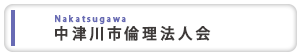 Nakatsugawa
中津川市倫理法人会